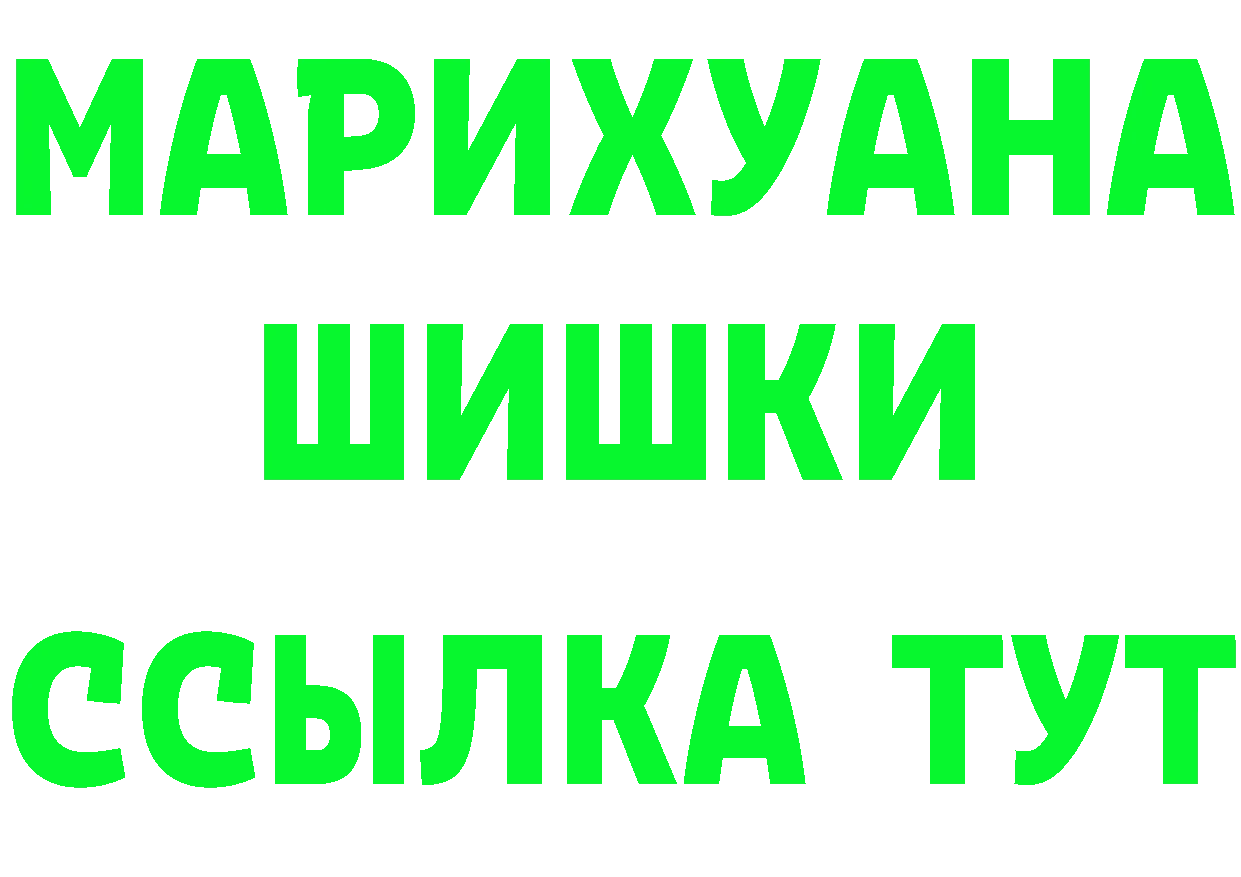 МАРИХУАНА
ШИШКИ
ССЫЛКА ТУТ